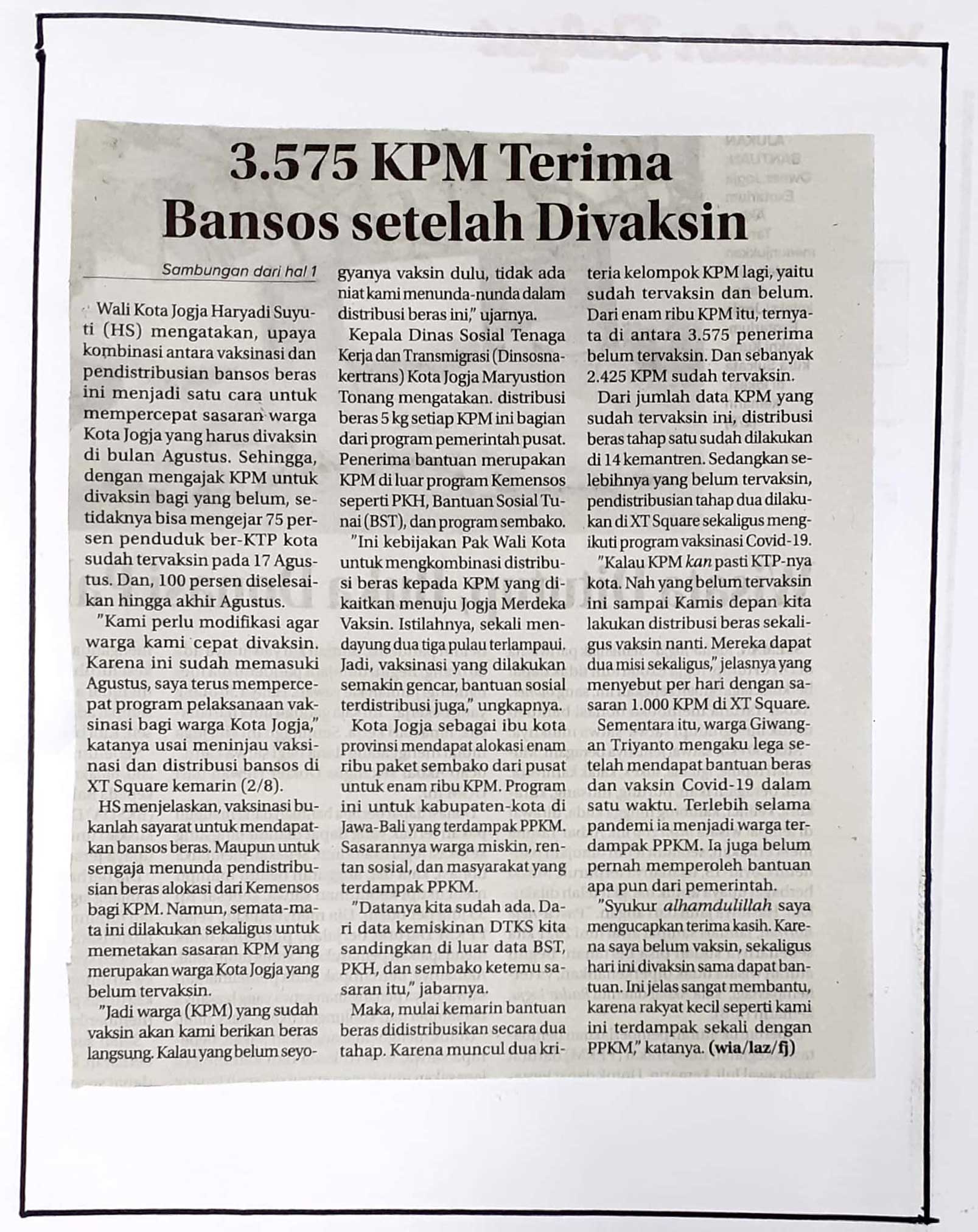 3.575 KPM Terima Bansos setelah Divaksin

Sambungan dari hal 1

Wali Kota Jogja Haryadi Suyuti (HS) mengatakan, upaya kombinasi antara vaksinasi dan pendistribusian bansos beras ini menjadi satu cara untuk mempercepat sasaran warga Kota Jogja yang harus divaksin di bulan Agustus. Sehingga, dengan mengajak KPM untuk divaksin bagi yang belum, setidaknya bisa mengejar 75 persen penduduk ber-KTP kota sudah tervaksin pada 17 Agustus. Dan, 100 persen diselesaikan hingga akhir Agustus.

"Kami perlu modifikasi agar warga kami cepat divaksin. Karena ini sudah memasuki Agustus, saya terus mempercepat program pelaksanaan vaksinasi bagi warga Kota Jogja," katanya usai meninjau vaksinasi dan distribusi bansos di XT Square kemarin (2/8).

HS menjelaskan, vaksinasi bukanlah sayarat untuk mendapatkan bansos beras. Maupun untuk sengaja menunda pendistribusian beras alokasi dari Kemensos bagi KPM. Namun, semata-mata ini dilakukan sekaligus untuk memetakan sasaran KPM yang merupakan warga Kota Jogja yang belum tervaksin.

"Jadi warga (KPM) yang sudah vaksin akan kami berikan beras langsung. Kalau yang belum seyogyanya vaksin dulu, tidak ada niat kami menunda-nunda dalam distribusi beras ini," ujarnya.

Kepala Dinas Sosial Tenaga Kerja dan Transmigrasi (Dinsosnakertrans) Kota Jogja Maryustion Tonang mengatakan. distribusi beras 5 kg setiap KPM ini bagian dari program pemerintah pusat. Penerima bantuan merupakan KPM di luar program Kemensos seperti PKH, Bantuan Sosial Tunai (BST), dan program sembako.

"Ini kebijakan Pak Wali Kota untuk mengkombinasi distribusi beras kepada KPM yang dikaitkan menuju Jogja Merdeka Vaksin. Istilahnya, sekali mendayung dua tiga pulau terlampaui. Jadi, vaksinasi yang dilakukan semakin gencar, bantuan sosial terdistribusi juga," ungkapnya.

Kota Jogja sebagai ibu kota provinsi mendapat alokasi enam ribu paket sembako dari pusat untuk enam ribu KPM. Program ini untuk kabupaten-kota di Jawa-Bali yang terdampak PPKM. Sasarannya warga miskin, rentan sosial, dan masyarakat yang terdampak PPKM.

"Datanya kita sudah ada. Dari data kemiskinan DTKS kita sandingkan di luar data BST, PKH, dan sembako ketemu sasaran itu," jabarnya.

Maka, mulai kemarin bantuan beras didistribusikan secara dua tahap. Karena muncul dua kriteria kelompok KPM lagi, yaitu sudah tervaksin dan belum. Dari enam ribu KPM itu, ternyata di antara 3.575 penerima belum tervaksin. Dan sebanyak 2.425 KPM sudah tervaksin.

Dari jumlah data KPM yang sudah tervaksin ini, distribusi beras tahap satu sudah dilakukan di 14 kemantren. Sedangkan selebihnya yang belum tervaksin, pendistribusian tahap dua dilakukan di XT Square sekaligus mengikuti program vaksinasi Covid-19.

"Kalau KPM kan pasti KTP-nya kota. Nah yang belum tervaksin ini sampai Kamis depan kita lakukan distribusi beras sekaligus vaksin nanti. Mereka dapat dua misi sekaligus," jelasnya yang menyebut per hari dengan sasaran 1.000 KPM di XT Square.

Sementara itu, warga Giwangan Triyanto mengaku lega setelah mendapat bantuan beras dan vaksin Covid-19 dalam satu waktu. Terlebih selama pandemi ia menjadi warga terdampak PPKM. Ia juga belum pernah memperoleh bantuan apa pun dari pemerintah.

"Syukur alhamdulillah saya mengucapkan terima kasih. Karena saya belum vaksin, sekaligus hari ini divaksin sama dapat bantuan. Ini jelas sangat membantu, karena rakyat kecil seperti kami ini terdampak sekali dengan PPKM," katanya. (wia/laz/fj)